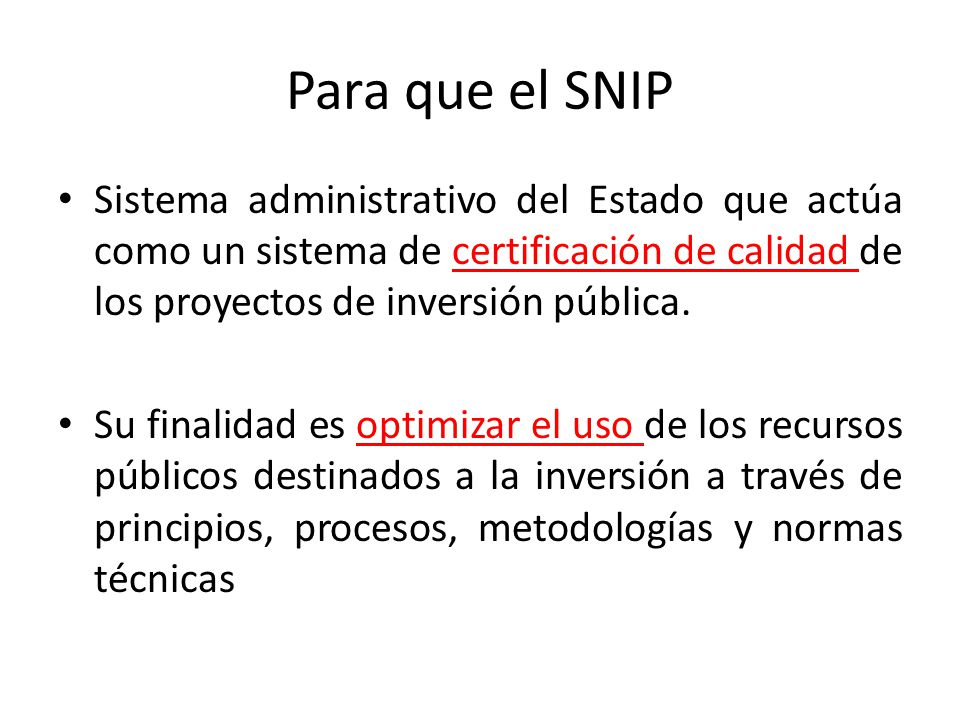 Para que el SNIP

• Sistema administrativo del Estado que actúa como un sistema de certificación de calidad de los proyectos de inversión pública.

• Su finalidad es optimizar el uso de los recursos públicos destinados a la inversión a través de principios, procesos, metodologías y normas técnicas